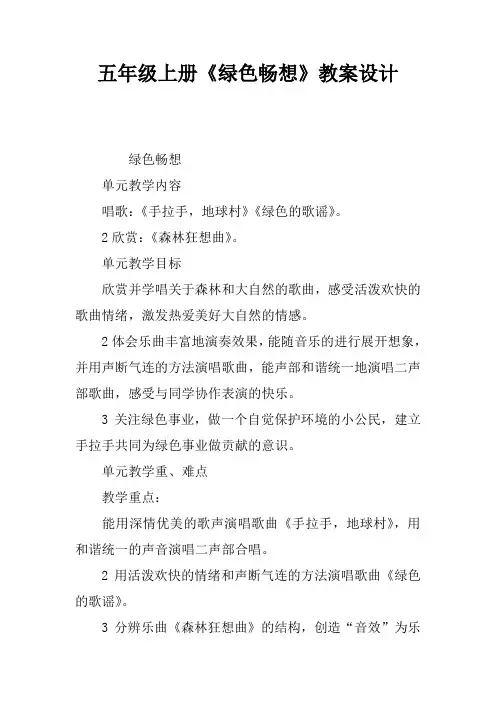 五年级上册《绿色畅想》教案设计

绿色畅想

单元教学内容

唱歌：《手拉手，地球村》《绿色的歌谣》。

2 欣赏：《森林狂想曲》。

单元教学目标

欣赏并学唱关于森林和大自然的歌曲，感受活泼欢快的歌曲情绪，激发热爱美好大自然的情感。

2 体会乐曲丰富地演奏效果，能随音乐的进行展开想象，并用声断气连的方法演唱歌曲，能声部和谐统一地演唱二声部歌曲，感受与同学协作表演的快乐。

3 关注绿色事业，做一个自觉保护环境的小公民，建立手拉手共同为绿色事业做贡献的意识。

单元教学重、难点

教学重点：

能用深情优美的歌声演唱歌曲《手拉手，地球村》，用和谐统一的声音演唱二声部合唱。

2 用活泼欢快的情绪和声断气连的方法演唱歌曲《绿色的歌谣》。

3 分辨乐曲《森林狂想曲》的结构，创造“音效”为乐